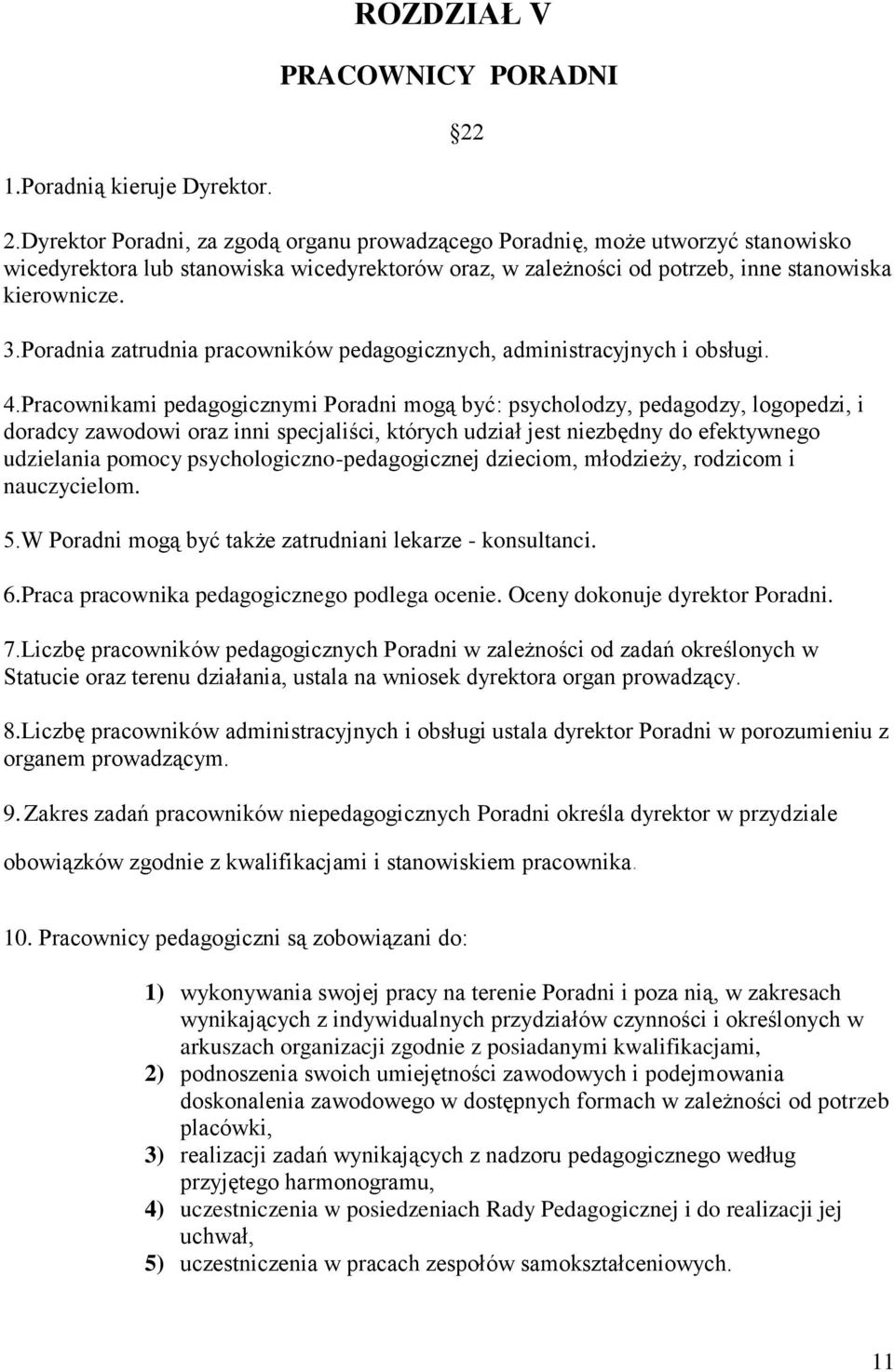 ROZDZIAŁ V

PRACOWNICY PORADNI

22

1.Poradnią kieruje Dyrektor.

2.Dyrektor Poradni, za zgodą organu prowadzącego Poradnię, może utworzyć stanowisko wicedyrektora lub stanowiska wicedyrektorów oraz, w zależności od potrzeb, inne stanowiska kierownicze.

3.Poradnia zatrudnia pracowników pedagogicznych, administracyjnych i obsługi.

4.Pracownikami pedagogicznymi Poradni mogą być: psycholodzy, pedagodzy, logopedzi, i doradcy zawodowi oraz inni specjaliści, których udział jest niezbędny do efektywnego udzielania pomocy psychologiczno-pedagogicznej dzieciom, młodzieży, rodzicom i nauczycielom.

5.W Poradni mogą być także zatrudniani lekarze - konsultanci.

6.Praca pracownika pedagogicznego podlega ocenie. Oceny dokonuje dyrektor Poradni.

7.Liczbę pracowników pedagogicznych Poradni w zależności od zadań określonych w Statucie oraz terenu działania, ustala na wniosek dyrektora organ prowadzący.

8.Liczbę pracowników administracyjnych i obsługi ustala dyrektor Poradni w porozumieniu z organem prowadzącym.

9. Zakres zadań pracowników niepedagogicznych Poradni określa dyrektor w przydziale obowiązków zgodnie z kwalifikacjami i stanowiskiem pracownika.

10. Pracownicy pedagogiczni są zobowiązani do:

1) wykonywania swojej pracy na terenie Poradni i poza nią, w zakresach wynikających z indywidualnych przydziałów czynności i określonych w arkuszach organizacji zgodnie z posiadanymi kwalifikacjami,
2) podnoszenia swoich umiejętności zawodowych i podejmowania doskonalenia zawodowego w dostępnych formach w zależności od potrzeb placówki,
3) realizacji zadań wynikających z nadzoru pedagogicznego według przyjętego harmonogramu,
4) uczestniczenia w posiedzeniach Rady Pedagogicznej i do realizacji jej uchwał,
5) uczestniczenia w pracach zespołów samokształceniowych.

11